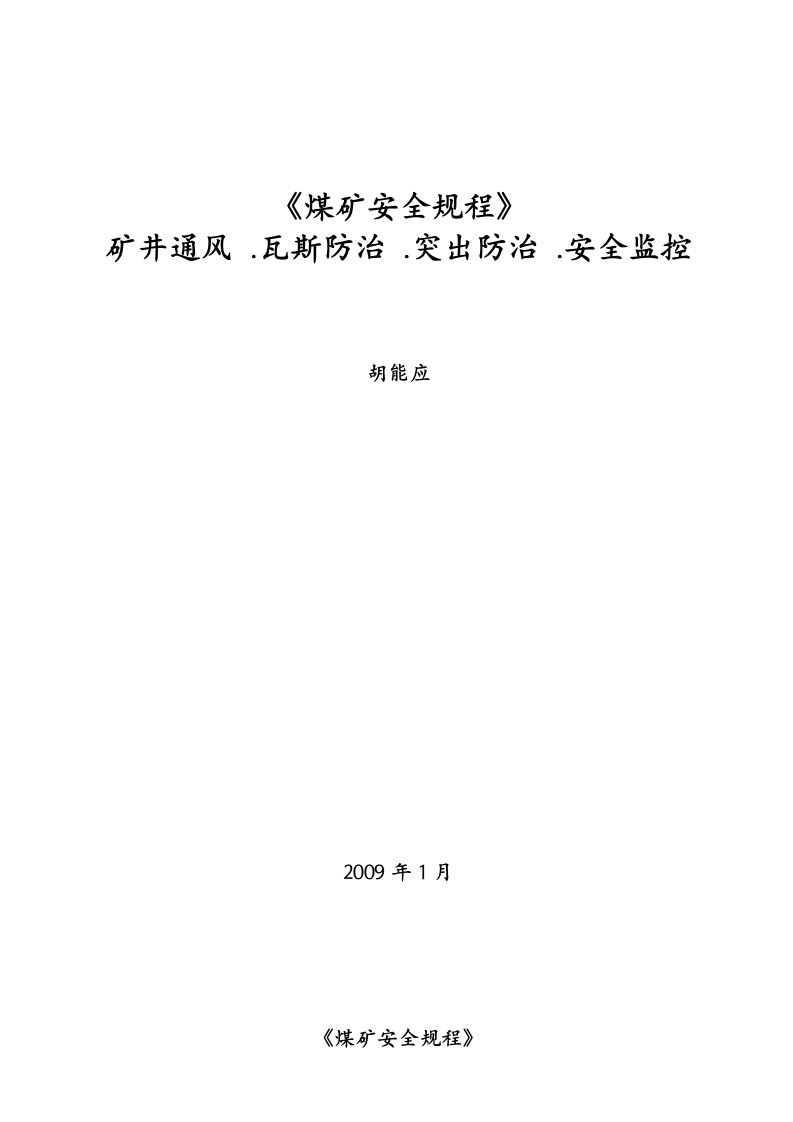 《煤矿安全规程》
矿井通风 .瓦斯防治 .突出防治 .安全监控

胡能应

2009 年 1 月

《煤矿安全规程》